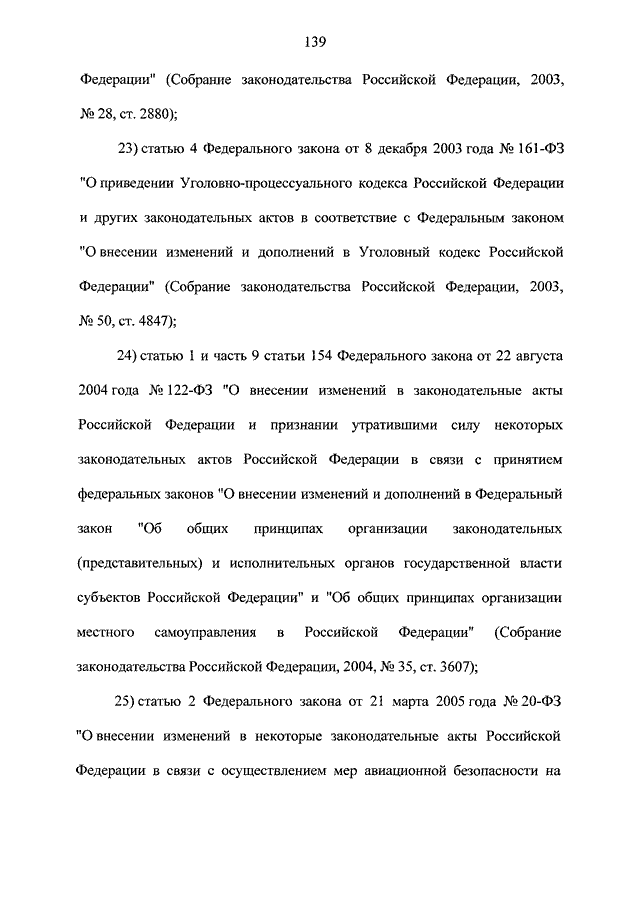 139

Федерации" (Собрание законодательства Российской Федерации, 2003, № 28, ст. 2880);

23) статью 4 Федерального закона от 8 декабря 2003 года № 161-ФЗ "О приведении Уголовно-процессуального кодекса Российской Федерации и других законодательных актов в соответствие с Федеральным законом "О внесении изменений и дополнений в Уголовный кодекс Российской Федерации" (Собрание законодательства Российской Федерации, 2003, № 50, ст. 4847);

24) статью 1 и часть 9 статьи 154 Федерального закона от 22 августа 2004 года № 122-ФЗ "О внесении изменений в законодательные акты Российской Федерации и признании утратившими силу некоторых законодательных актов Российской Федерации в связи с принятием федеральных законов "О внесении изменений и дополнений в Федеральный закон "Об общих принципах организации законодательных (представительных) и исполнительных органов государственной власти субъектов Российской Федерации" и "Об общих принципах организации местного самоуправления в Российской Федерации" (Собрание законодательства Российской Федерации, 2004, № 35, ст. 3607);

25) статью 2 Федерального закона от 21 марта 2005 года № 20-ФЗ "О внесении изменений в некоторые законодательные акты Российской Федерации в связи с осуществлением мер авиационной безопасности на